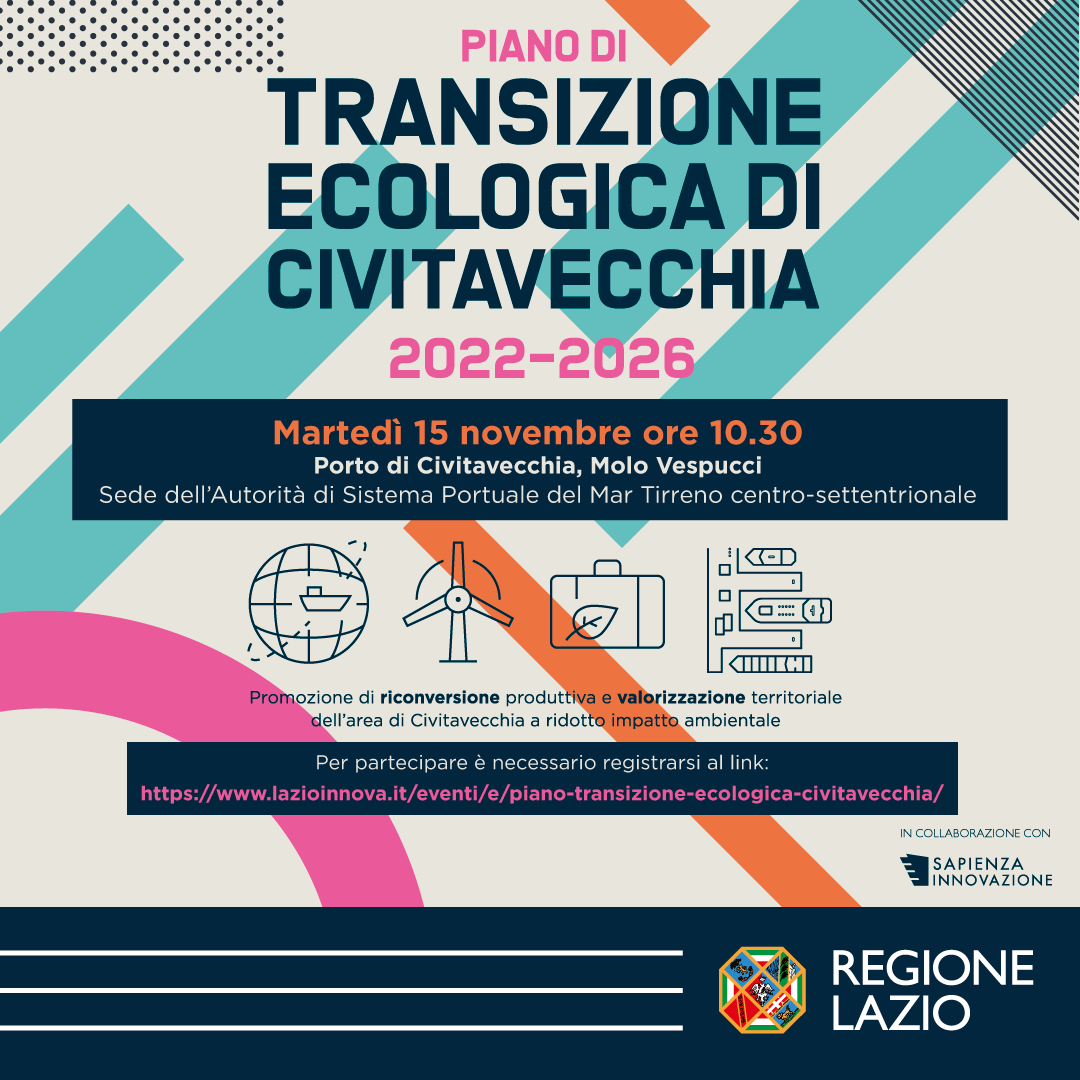 PIANO DI
TRANSIZIONE ECOLOGICA DI CIVITAVECCHIA
2022-2026

Martedì 15 novembre ore 10.30
Porto di Civitavecchia, Molo Vespucci
Sede dell'Autorità di Sistema Portuale del Mar Tirreno centro-settentrionale

Promozione di riconversione produttiva e valorizzazione territoriale dell'area di Civitavecchia a ridotto impatto ambientale

Per partecipare è necessario registrarsi al link:
https://www.lazioinnova.it/eventi/e/piano-transizione-ecologica-civitavecchia/

IN COLLABORAZIONE CON
SAPIENZA INNOVAZIONE

REGIONE LAZIO